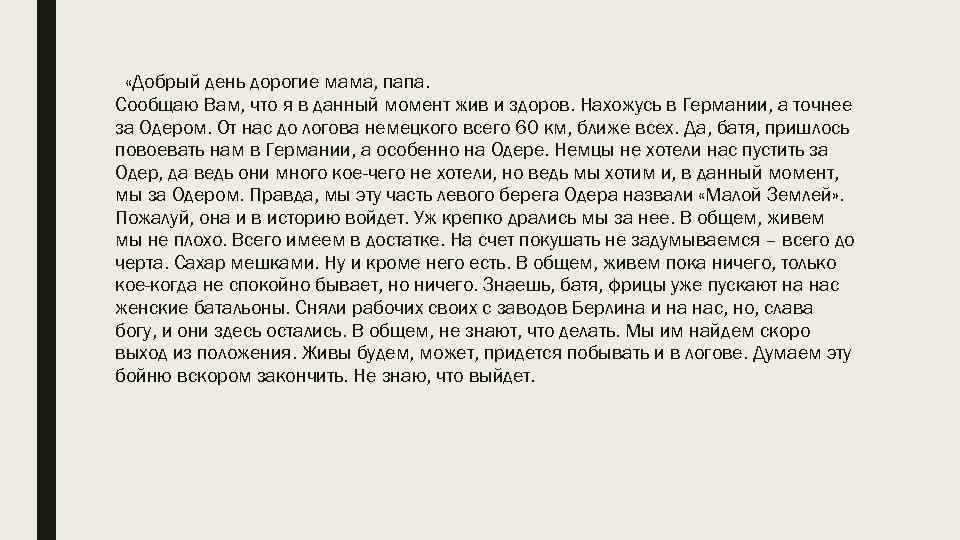 «Добрый день дорогие мама, папа.
Сообщаю Вам, что я в данный момент жив и здоров. Нахожусь в Германии, а точнее за Одером. От нас до логова немецкого всего 60 км, ближе всех. Да, батя, пришлось повоевать нам в Германии, а особенно на Одере. Немцы не хотели нас пустить за Одер, да ведь они много кое-чего не хотели, но ведь мы хотим и, в данный момент, мы за Одером. Правда, мы эту часть левого берега Одера назвали «Малой Землей». Пожалуй, она и в историю войдет. Уж крепко дрались мы за нее. В общем, живем мы не плохо. Всего имеем в достатке. На счет покушать не задумываемся – всего до черта. Сахар мешками. Ну и кроме него есть. В общем, живем пока ничего, только кое-когда не спокойно бывает, но ничего. Знаешь, батя, фрицы уже пускают на нас женские батальоны. Сняли рабочих своих с заводов Берлина и на нас, но, слава богу, и они здесь остались. В общем, не знают, что делать. Мы им найдем скоро выход из положения. Живы будем, может, придется побывать и в логове. Думаем эту бойню вскором закончить. Не знаю, что выйдет.